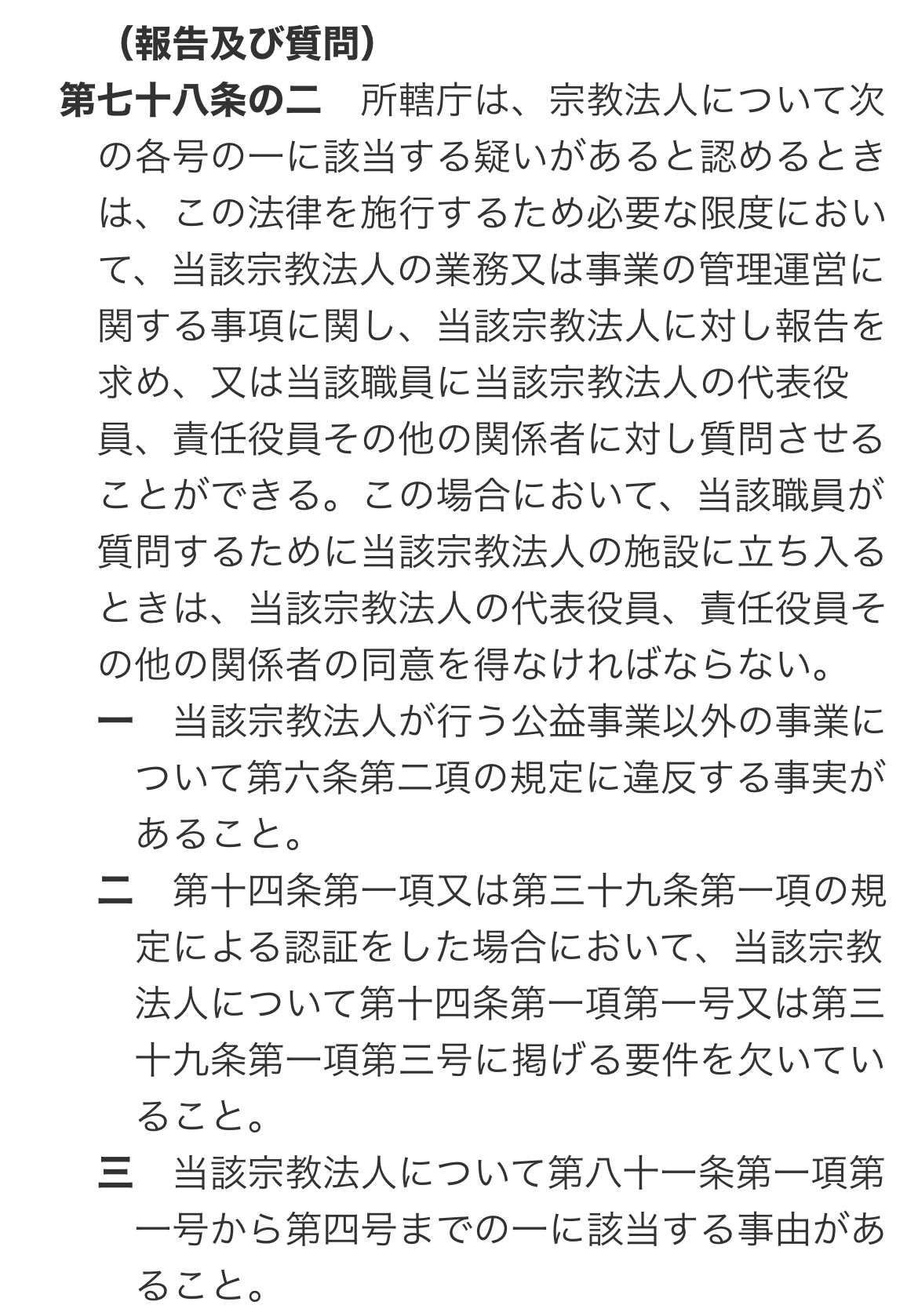 （報告及び質問）
第七十八条の二　所轄庁は、宗教法人について次の各号の一に該当する疑いがあると認めるときは、この法律を施行するため必要な限度において、当該宗教法人の業務又は事業の管理運営に関する事項に関し、当該宗教法人に対し報告を求め、又は当該職員に当該宗教法人の代表役員、責任役員その他の関係者に対し質問させることができる。この場合において、当該職員が質問するために当該宗教法人の施設に立ち入るときは、当該宗教法人の代表役員、責任役員その他の関係者の同意を得なければならない。
一　当該宗教法人が行う公益事業以外の事業について第六条第二項の規定に違反する事実があること。
二　第十四条第一項又は第三十九条第一項の規定による認証をした場合において、当該宗教法人について第十四条第一項第一号又は第三十九条第一項第三号に掲げる要件を欠いていること。
三　当該宗教法人について第八十一条第一項第一号から第四号までの一に該当する事由があること。